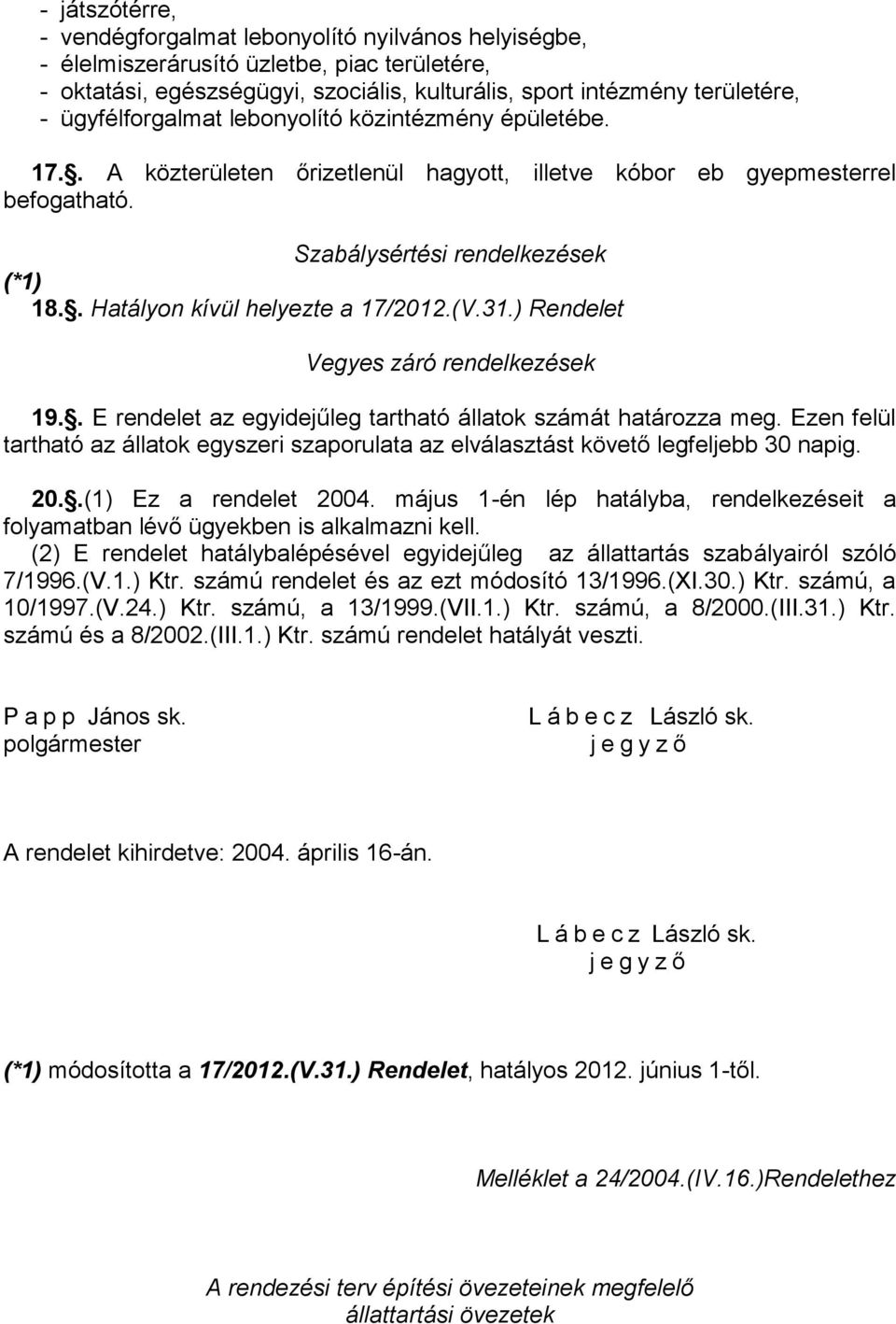 - játszótérre,
- vendégforgalmat lebonyolító nyilvános helyiségbe,
- élelmiszerárusító üzletbe, piac területére,
- oktatási, egészségügyi, szociális, kulturális, sport intézmény területére,
- ügyfélforgalmat lebonyolító közintézmény épületébe.

17.. A közterületen őrizetlenül hagyott, illetve kóbor eb gyepmesterrel befogatható.

Szabálysértési rendelkezések

(*1)
18.. Hatályon kívül helyezte a 17/2012.(V.31.) Rendelet

Vegyes záró rendelkezések

19.. E rendelet az egyidejűleg tartható állatok számát határozza meg. Ezen felül tartható az állatok egyszeri szaporulata az elválasztást követő legfeljebb 30 napig.

20..(1) Ez a rendelet 2004. május 1-én lép hatályba, rendelkezéseit a folyamatban lévő ügyekben is alkalmazni kell.
(2) E rendelet hatálybalépésével egyidejűleg az állattartás szabályairól szóló 7/1996.(V.1.) Ktr. számú rendelet és az ezt módosító 13/1996.(XI.30.) Ktr. számú, a 10/1997.(V.24.) Ktr. számú, a 13/1999.(VII.1.) Ktr. számú, a 8/2000.(III.31.) Ktr. számú és a 8/2002.(III.1.) Ktr. számú rendelet hatályát veszti.

P a p p János sk.
polgármester

L á b e c z László sk.
j e g y z ő

A rendelet kihirdetve: 2004. április 16-án.

L á b e c z László sk.
j e g y z ő

(*1) módosította a 17/2012.(V.31.) Rendelet, hatályos 2012. június 1-től.

Melléklet a 24/2004.(IV.16.)Rendelethez

A rendezési terv építési övezeteinek megfelelő állattartási övezetek